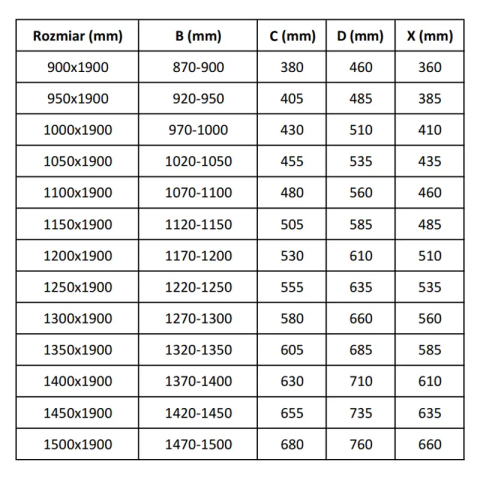 | Rozmiar (mm) | B (mm) | C (mm) | D (mm) | X (mm) |
|---|---|---|---|---|
| 900x1900 | 870-900 | 380 | 460 | 360 |
| 950x1900 | 920-950 | 405 | 485 | 385 |
| 1000x1900 | 970-1000 | 430 | 510 | 410 |
| 1050x1900 | 1020-1050 | 455 | 535 | 435 |
| 1100x1900 | 1070-1100 | 480 | 560 | 460 |
| 1150x1900 | 1120-1150 | 505 | 585 | 485 |
| 1200x1900 | 1170-1200 | 530 | 610 | 510 |
| 1250x1900 | 1220-1250 | 555 | 635 | 535 |
| 1300x1900 | 1270-1300 | 580 | 660 | 560 |
| 1350x1900 | 1320-1350 | 605 | 685 | 585 |
| 1400x1900 | 1370-1400 | 630 | 710 | 610 |
| 1450x1900 | 1420-1450 | 655 | 735 | 635 |
| 1500x1900 | 1470-1500 | 680 | 760 | 660 |